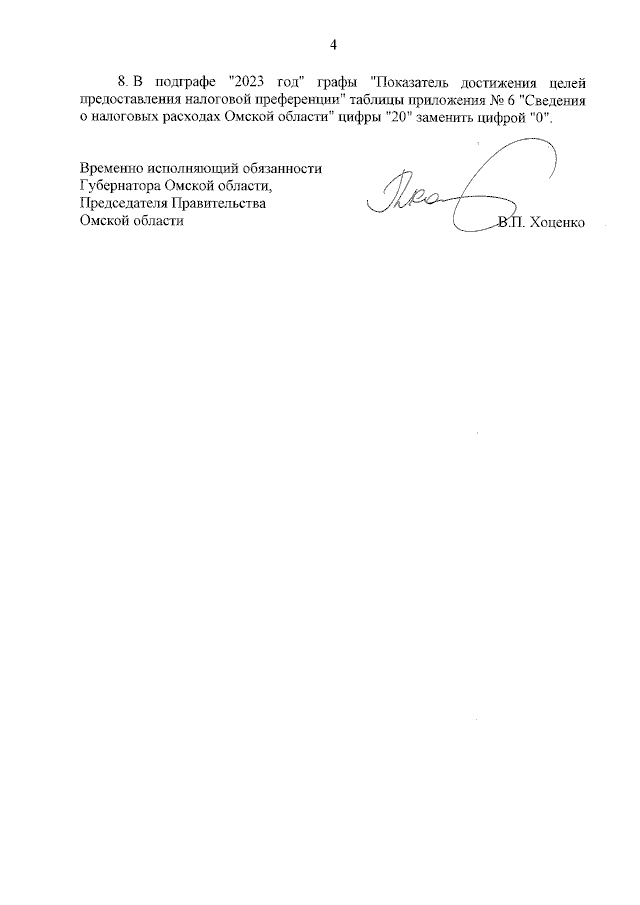 4

8. В подграфе "2023 год" графы "Показатель достижения целей предоставления налоговой преференции" таблицы приложения № 6 "Сведения о налоговых расходах Омской области" цифры "20" заменить цифрой "0".

Временно исполняющий обязанности
Губернатора Омской области,
Председателя Правительства
Омской области

В.П. Хоценко